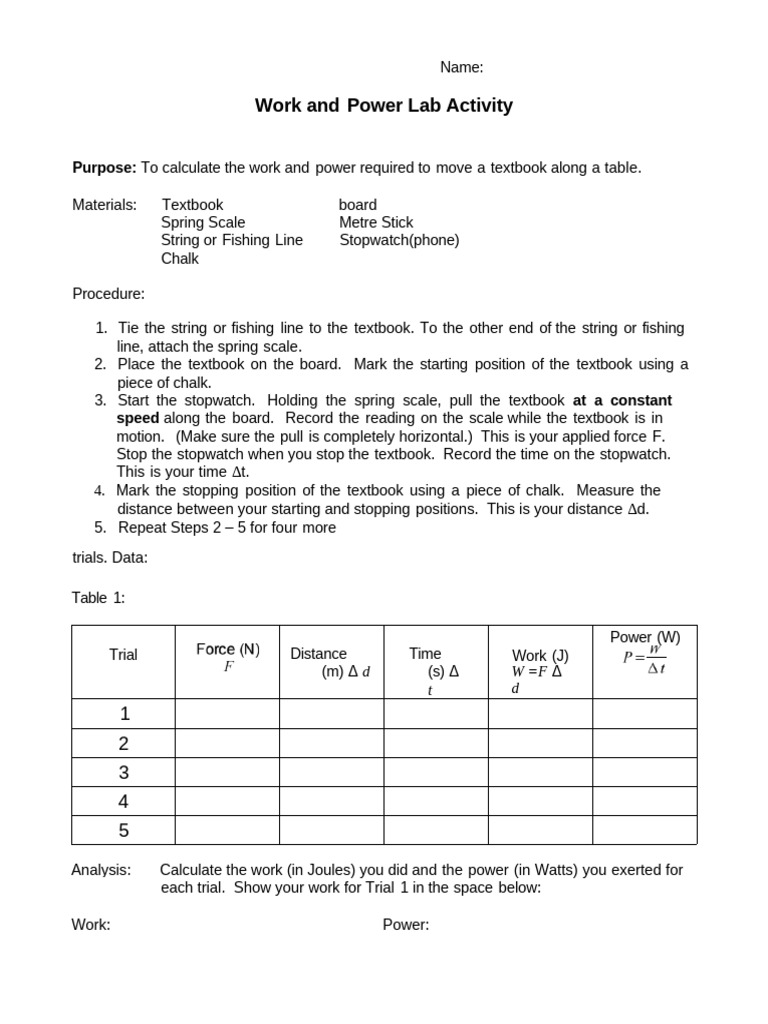 Name:

Work and Power Lab Activity

Purpose: To calculate the work and power required to move a textbook along a table.

Materials: Textbook
Spring Scale
String or Fishing Line
Chalk
board
Metre Stick
Stopwatch(phone)

Procedure:

1. Tie the string or fishing line to the textbook. To the other end of the string or fishing line, attach the spring scale.
2. Place the textbook on the board. Mark the starting position of the textbook using a piece of chalk.
3. Start the stopwatch. Holding the spring scale, pull the textbook at a constant speed along the board. Record the reading on the scale while the textbook is in motion. (Make sure the pull is completely horizontal.) This is your applied force F. Stop the stopwatch when you stop the textbook. Record the time on the stopwatch. This is your time Δt.
4. Mark the stopping position of the textbook using a piece of chalk. Measure the distance between your starting and stopping positions. This is your distance Δd.
5. Repeat Steps 2 – 5 for four more

trials. Data:

Table 1:

| Trial | Force (N) $F$ | Distance (m) $\Delta d$ | Time (s) $\Delta t$ | Work (J) $W = F \Delta d$ | Power (W) $P = \frac{W}{\Delta t}$ |
|---|---|---|---|---|---|
| 1 | | | | | |
| 2 | | | | | |
| 3 | | | | | |
| 4 | | | | | |
| 5 | | | | | |

Analysis: Calculate the work (in Joules) you did and the power (in Watts) you exerted for each trial. Show your work for Trial 1 in the space below:

Work:

Power: